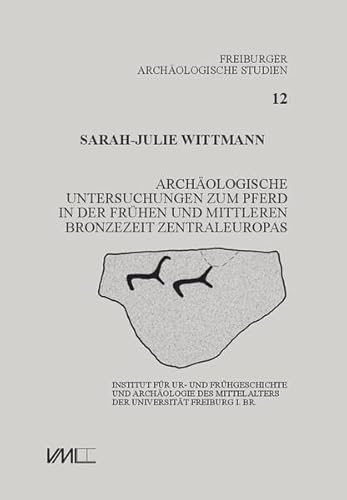 FREIBURGER
ARCHÄOLOGISCHE STUDIEN

12

SARAH-JULIE WITTMANN

ARCHÄOLOGISCHE
UNTERSUCHUNGEN ZUM PFERD
IN DER FRÜHEN UND MITTLEREN
BRONZEZEIT ZENTRALEUROPAS

INSTITUT FÜR UR- UND FRÜHGESCHICHTE
UND ARCHÄOLOGIE DES MITTELALTERS
DER UNIVERSITÄT FREIBURG I. BR.

VML